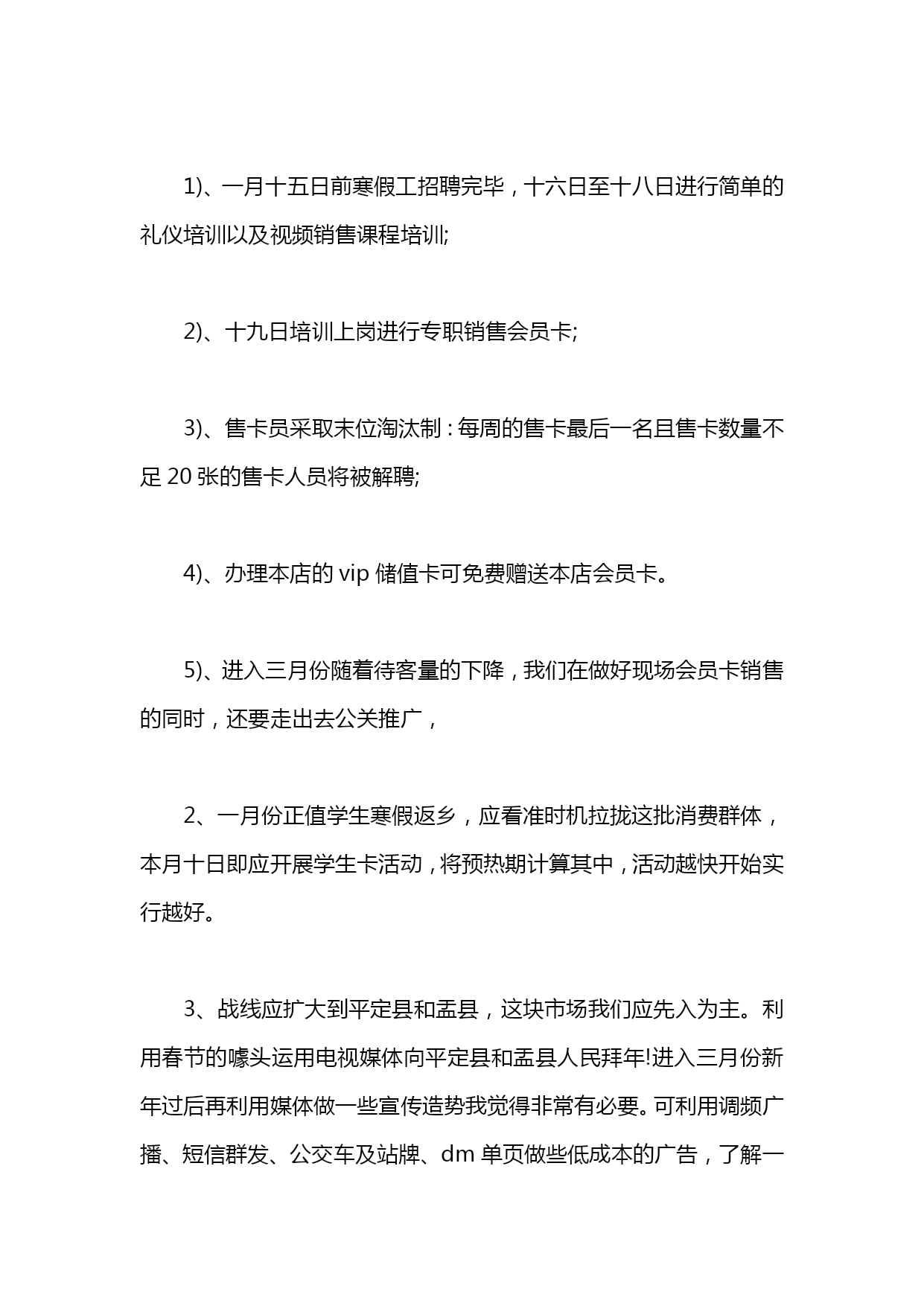 1)、一月十五日前寒假工招聘完毕，十六日至十八日进行简单的礼仪培训以及视频销售课程培训;

2)、十九日培训上岗进行专职销售会员卡;

3)、售卡员采取末位淘汰制：每周的售卡最后一名且售卡数量不足 20 张的售卡人员将被解聘;

4)、办理本店的 vip 储值卡可免费赠送本店会员卡。

5)、进入三月份随着待客量的下降，我们在做好现场会员卡销售的同时，还要走出去公关推广，

2、一月份正值学生寒假返乡，应看准时机拉拢这批消费群体，本月十日即应开展学生卡活动，将预热期计算其中，活动越快开始实行越好。

3、战线应扩大到平定县和盂县，这块市场我们应先入为主。利用春节的噱头运用电视媒体向平定县和盂县人民拜年!进入三月份新年过后再利用媒体做一些宣传造势我觉得非常有必要。可利用调频广播、短信群发、公交车及站牌、dm 单页做些低成本的广告，了解一